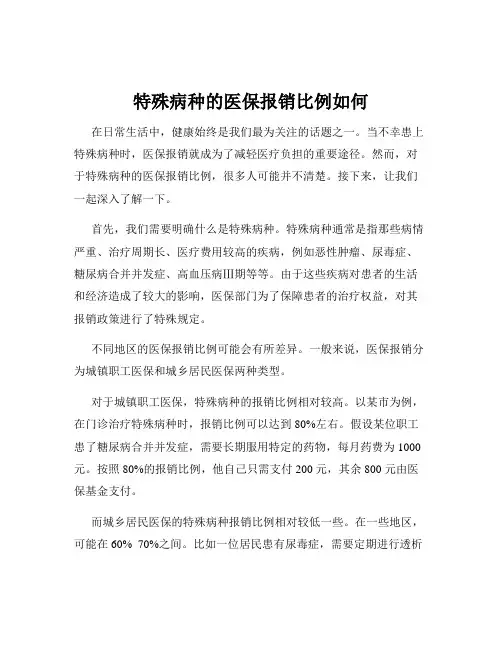 特殊病种的医保报销比例如何

在日常生活中，健康始终是我们最为关注的话题之一。当不幸患上特殊病种时，医保报销就成为了减轻医疗负担的重要途径。然而，对于特殊病种的医保报销比例，很多人可能并不清楚。接下来，让我们一起深入了解一下。

首先，我们需要明确什么是特殊病种。特殊病种通常是指那些病情严重、治疗周期长、医疗费用较高的疾病，例如恶性肿瘤、尿毒症、糖尿病合并并发症、高血压病Ⅲ期等等。由于这些疾病对患者的生活和经济造成了较大的影响，医保部门为了保障患者的治疗权益，对其报销政策进行了特殊规定。

不同地区的医保报销比例可能会有所差异。一般来说，医保报销分为城镇职工医保和城乡居民医保两种类型。

对于城镇职工医保，特殊病种的报销比例相对较高。以某市为例，在门诊治疗特殊病种时，报销比例可以达到 80%左右。假设某位职工患了糖尿病合并并发症，需要长期服用特定的药物，每月药费为 1000 元。按照 80%的报销比例，他自己只需支付 200 元，其余 800 元由医保基金支付。

而城乡居民医保的特殊病种报销比例相对较低一些。在一些地区，可能在 60% 70%之间。比如一位居民患有尿毒症，需要定期进行透析